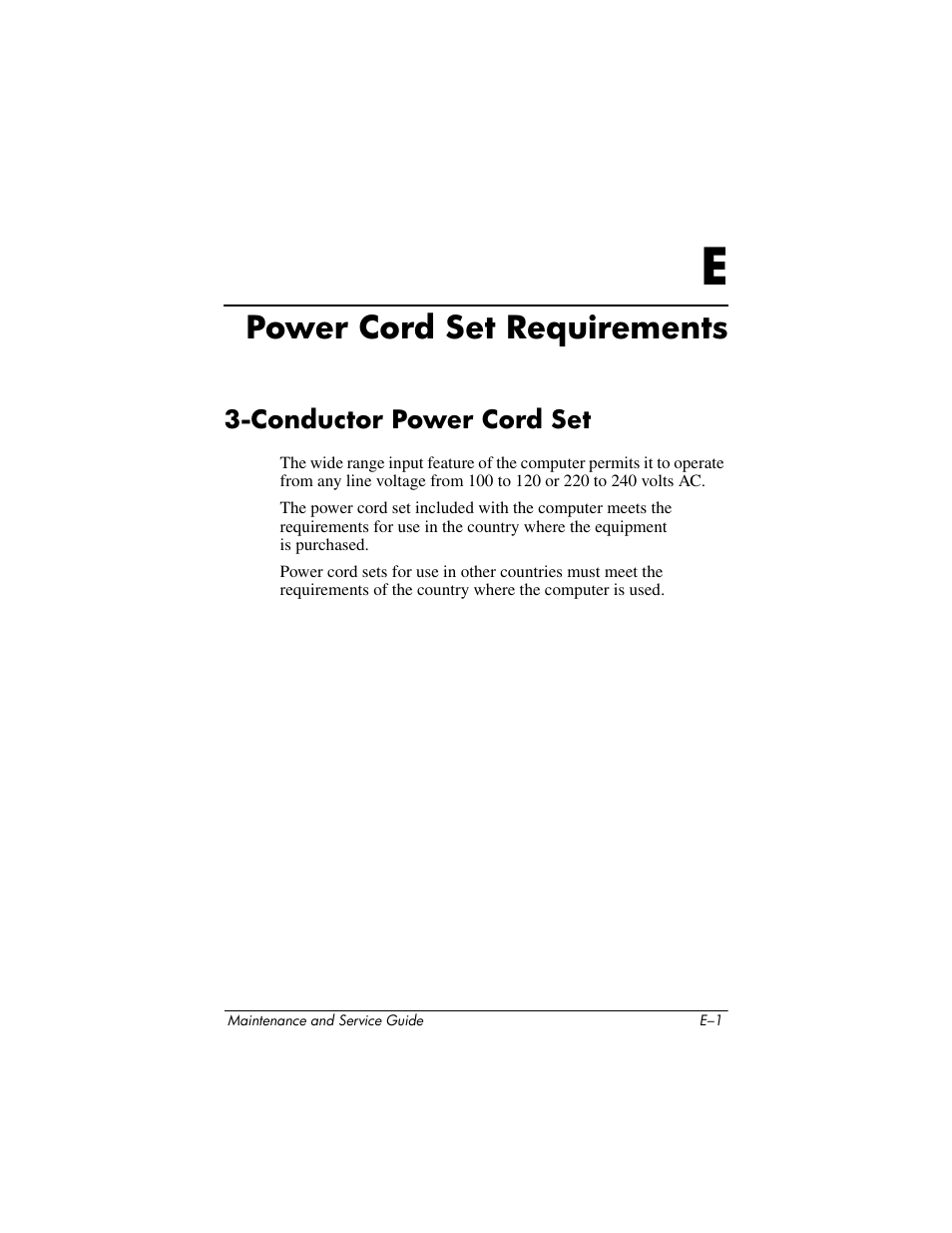 E

Power Cord Set Requirements

3-Conductor Power Cord Set

The wide range input feature of the computer permits it to operate from any line voltage from 100 to 120 or 220 to 240 volts AC.

The power cord set included with the computer meets the requirements for use in the country where the equipment is purchased.

Power cord sets for use in other countries must meet the requirements of the country where the computer is used.

Maintenance and Service Guide E–1